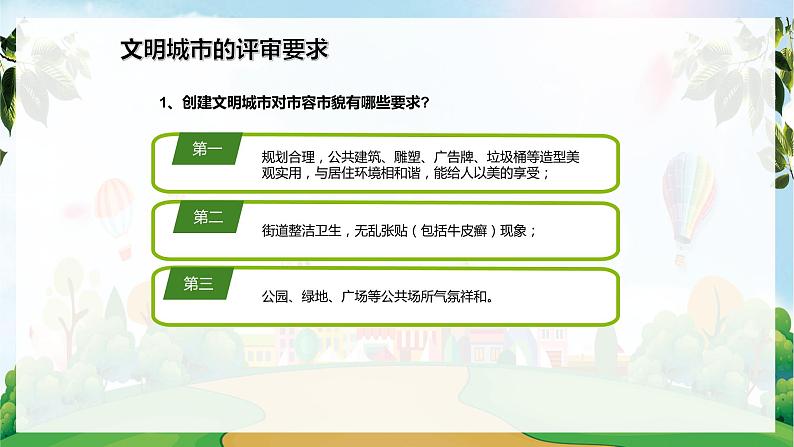 文明城市的评审要求

1、创建文明城市对市容市貌有哪些要求？

第一

规划合理，公共建筑、雕塑、广告牌、垃圾桶等造型美观实用，与居住环境相和谐，能给人以美的享受；

第二

街道整洁卫生，无乱张贴（包括牛皮癣）现象；

第三

公园、绿地、广场等公共场所气氛祥和。